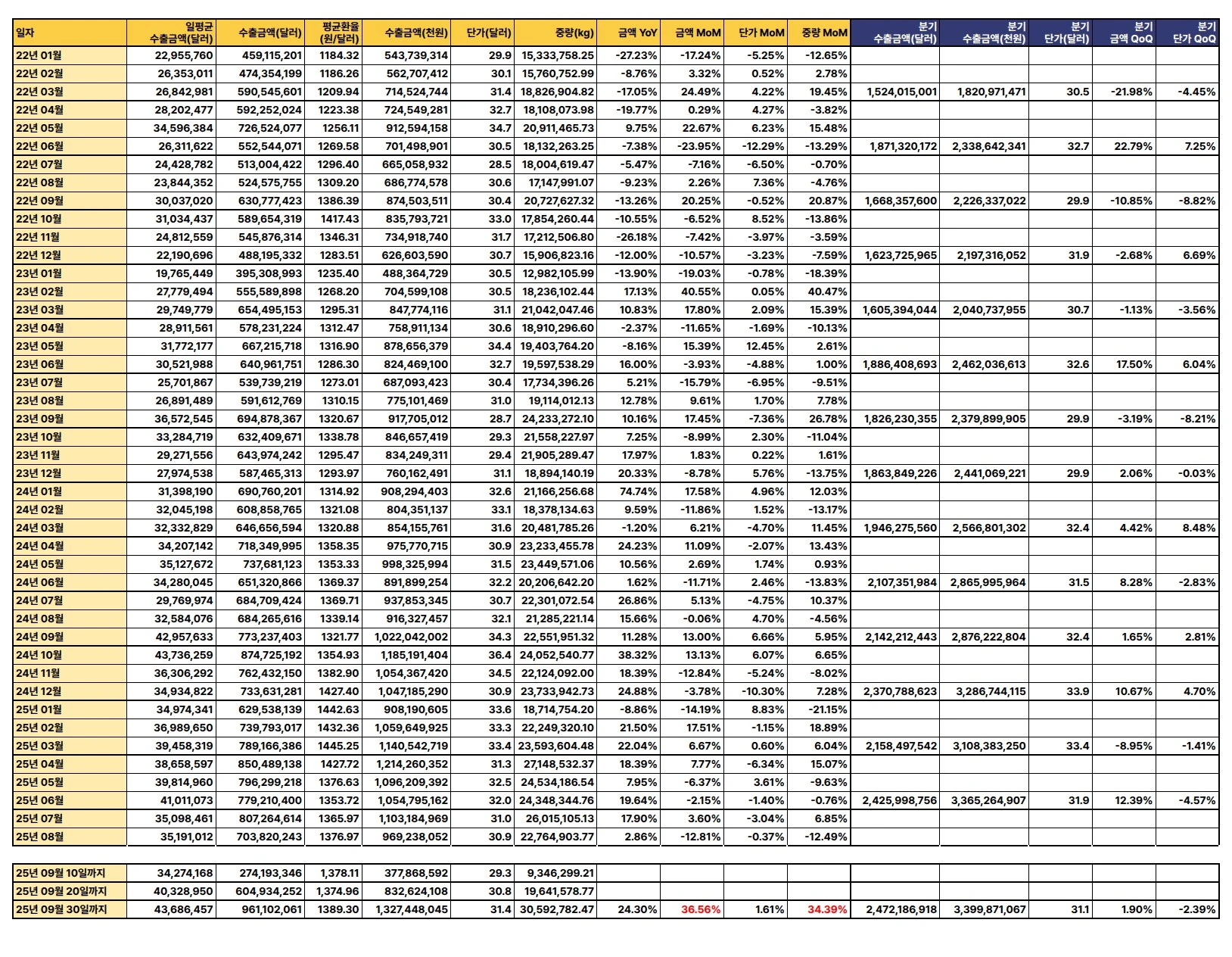 | 일자 | 일평균 수출금액(달러) | 수출금액(달러) | 평균환율 (원/달러) | 수출금액(천원) | 단가(달러) | 중량(kg) | 금액 YoY | 금액 MoM | 단가 MoM | 중량 MoM | 분기 수출금액(달러) | 분기 수출금액(천원) | 분기 단가(달러) | 분기 금액 QoQ | 분기 단가 QoQ |
|---|---|---|---|---|---|---|---|---|---|---|---|---|---|---|---|
| 22년 01월 | 22,955,760 | 459,115,201 | 1184.32 | 543,739,314 | 29.9 | 15,333,758.25 | -27.23% | -17.24% | -5.25% | -12.65% | | | | | |
| 22년 02월 | 26,353,011 | 474,354,199 | 1186.26 | 562,707,412 | 30.1 | 15,760,752.99 | -8.76% | 3.32% | 0.52% | 2.78% | | | | | |
| 22년 03월 | 26,842,981 | 590,545,601 | 1209.94 | 714,524,744 | 31.4 | 18,826,904.82 | -17.05% | 24.49% | 4.22% | 19.45% | 1,524,015,001 | 1,820,971,471 | 30.5 | -21.98% | -4.45% |
| 22년 04월 | 28,202,477 | 592,252,024 | 1223.38 | 724,549,281 | 32.7 | 18,108,073.98 | -19.77% | 0.29% | 4.27% | -3.82% | | | | | |
| 22년 05월 | 34,596,384 | 726,524,077 | 1256.11 | 912,594,158 | 34.7 | 20,911,465.73 | 9.75% | 22.67% | 6.23% | 15.48% | | | | | |
| 22년 06월 | 26,311,622 | 552,544,071 | 1269.58 | 701,498,901 | 30.5 | 18,132,263.25 | -7.38% | -23.95% | -12.29% | -13.29% | 1,871,320,172 | 2,338,642,341 | 32.7 | 22.79% | 7.25% |
| 22년 07월 | 24,428,782 | 513,004,422 | 1296.40 | 665,058,932 | 28.5 | 18,004,619.47 | -5.47% | -7.16% | -6.50% | -0.70% | | | | | |
| 22년 08월 | 23,844,352 | 524,575,755 | 1309.20 | 686,774,578 | 30.6 | 17,147,991.07 | -9.23% | 2.26% | 7.36% | -4.76% | | | | | |
| 22년 09월 | 30,037,020 | 630,777,423 | 1386.39 | 874,503,511 | 30.4 | 20,727,627.32 | -13.26% | 20.25% | -0.52% | 20.87% | 1,668,357,600 | 2,226,337,022 | 29.9 | -10.85% | -8.82% |
| 22년 10월 | 31,034,437 | 589,654,319 | 1417.43 | 835,793,721 | 33.0 | 17,854,260.44 | -10.55% | -6.52% | 8.52% | -13.86% | | | | | |
| 22년 11월 | 24,812,559 | 545,876,314 | 1346.31 | 734,918,740 | 31.7 | 17,212,506.80 | -26.18% | -7.42% | -3.97% | -3.59% | | | | | |
| 22년 12월 | 22,190,696 | 488,195,332 | 1283.51 | 626,603,590 | 30.7 | 15,906,823.16 | -12.00% | -10.57% | -3.23% | -7.59% | 1,623,725,965 | 2,197,316,052 | 31.9 | -2.68% | 6.69% |
| 23년 01월 | 19,765,449 | 395,308,993 | 1235.40 | 488,364,729 | 30.5 | 12,982,105.99 | -13.90% | -19.03% | -0.78% | -18.39% | | | | | |
| 23년 02월 | 27,779,494 | 555,589,898 | 1268.20 | 704,599,108 | 30.5 | 18,236,102.44 | 17.13% | 40.55% | 0.05% | 40.47% | | | | | |
| 23년 03월 | 29,749,779 | 654,495,153 | 1295.31 | 847,774,116 | 31.1 | 21,042,047.46 | 10.83% | 17.80% | 2.09% | 15.39% | 1,605,394,044 | 2,040,737,955 | 30.7 | -1.13% | -3.56% |
| 23년 04월 | 28,911,561 | 578,231,224 | 1312.47 | 758,911,134 | 30.6 | 18,910,296.60 | -2.37% | -11.65% | -1.69% | -10.13% | | | | | |
| 23년 05월 | 31,772,177 | 667,215,718 | 1316.90 | 878,656,379 | 34.4 | 19,403,764.20 | -8.16% | 15.39% | 12.45% | 2.61% | | | | | |
| 23년 06월 | 30,521,988 | 640,961,751 | 1286.30 | 824,469,100 | 32.7 | 19,597,538.29 | 16.00% | -3.93% | -4.88% | 1.00% | 1,886,408,693 | 2,462,036,613 | 32.6 | 17.50% | 6.04% |
| 23년 07월 | 25,701,867 | 539,739,219 | 1273.01 | 687,093,423 | 30.4 | 17,734,396.26 | 5.21% | -15.79% | -6.95% | -9.51% | | | | | |
| 23년 08월 | 26,891,489 | 591,612,769 | 1310.15 | 775,101,469 | 31.0 | 19,114,012.13 | 12.78% | 9.61% | 1.70% | 7.78% | | | | | |
| 23년 09월 | 36,572,545 | 694,878,367 | 1320.67 | 917,705,012 | 28.7 | 24,233,272.10 | 10.16% | 17.45% | -7.36% | 26.78% | 1,826,230,355 | 2,379,899,905 | 29.9 | -3.19% | -8.21% |
| 23년 10월 | 33,284,719 | 632,409,671 | 1338.78 | 846,657,419 | 29.3 | 21,558,227.97 | 7.25% | -8.99% | 2.30% | -11.04% | | | | | |
| 23년 11월 | 29,271,556 | 643,974,242 | 1295.47 | 834,249,311 | 29.4 | 21,905,289.47 | 17.97% | 1.83% | 0.22% | 1.61% | | | | | |
| 23년 12월 | 27,974,538 | 587,465,313 | 1293.97 | 760,162,491 | 31.1 | 18,894,140.19 | 20.33% | -8.78% | 5.76% | -13.75% | 1,863,849,226 | 2,441,069,221 | 29.9 | 2.06% | -0.03% |
| 24년 01월 | 31,398,190 | 690,760,201 | 1314.92 | 908,294,403 | 32.6 | 21,166,256.68 | 74.74% | 17.58% | 4.96% | 12.03% | | | | | |
| 24년 02월 | 32,045,198 | 608,858,765 | 1321.08 | 804,351,137 | 33.1 | 18,378,134.63 | 9.59% | -11.86% | 1.52% | -13.17% | | | | | |
| 24년 03월 | 32,332,829 | 646,656,594 | 1320.88 | 854,155,761 | 31.6 | 20,481,785.26 | -1.20% | 6.21% | -4.70% | 11.45% | 1,946,275,560 | 2,566,801,302 | 32.4 | 4.42% | 8.48% |
| 24년 04월 | 34,207,142 | 718,349,995 | 1358.35 | 975,770,715 | 30.9 | 23,233,455.78 | 24.23% | 11.09% | -2.07% | 13.43% | | | | | |
| 24년 05월 | 35,127,672 | 737,681,123 | 1353.33 | 998,325,994 | 31.5 | 23,449,571.06 | 10.56% | 2.69% | 1.74% | 0.93% | | | | | |
| 24년 06월 | 34,280,045 | 651,320,866 | 1369.37 | 891,899,254 | 32.2 | 20,206,642.20 | 1.62% | -11.71% | 2.46% | -13.83% | 2,107,351,984 | 2,865,995,964 | 31.5 | 8.28% | -2.83% |
| 24년 07월 | 29,769,974 | 684,709,424 | 1369.71 | 937,853,345 | 30.7 | 22,301,072.54 | 26.86% | 5.13% | -4.75% | 10.37% | | | | | |
| 24년 08월 | 32,584,076 | 684,265,616 | 1339.14 | 916,327,457 | 32.1 | 21,285,221.14 | 15.66% | -0.06% | 4.70% | -4.56% | | | | | |
| 24년 09월 | 42,957,633 | 773,237,403 | 1321.77 | 1,022,042,002 | 34.3 | 22,551,951.32 | 11.28% | 13.00% | 6.66% | 5.95% | 2,142,212,443 | 2,876,222,804 | 32.4 | 1.65% | 2.81% |
| 24년 10월 | 43,736,259 | 874,725,192 | 1354.93 | 1,185,191,404 | 36.4 | 24,052,540.77 | 38.32% | 13.13% | 6.07% | 6.65% | | | | | |
| 24년 11월 | 36,306,292 | 762,432,150 | 1382.90 | 1,054,367,420 | 34.5 | 22,124,092.00 | 18.39% | -12.84% | -5.24% | -8.02% | | | | | |
| 24년 12월 | 34,934,822 | 733,631,281 | 1427.40 | 1,047,185,290 | 30.9 | 23,733,942.73 | 24.88% | -3.78% | -10.30% | 7.28% | 2,370,788,623 | 3,286,744,115 | 33.9 | 10.67% | 4.70% |
| 25년 01월 | 34,974,341 | 629,538,139 | 1442.63 | 908,190,605 | 33.6 | 18,714,754.20 | -8.86% | -14.19% | 8.83% | -21.15% | | | | | |
| 25년 02월 | 36,989,650 | 739,793,017 | 1432.36 | 1,059,649,925 | 33.3 | 22,249,320.10 | 21.50% | 17.51% | -1.15% | 18.89% | | | | | |
| 25년 03월 | 39,458,319 | 789,166,386 | 1445.25 | 1,140,542,719 | 33.4 | 23,593,604.48 | 22.04% | 6.67% | 0.60% | 6.04% | 2,158,497,542 | 3,108,383,250 | 33.4 | -8.95% | -1.41% |
| 25년 04월 | 38,658,597 | 850,489,138 | 1427.72 | 1,214,260,352 | 31.3 | 27,148,532.37 | 18.39% | 7.77% | -6.34% | 15.07% | | | | | |
| 25년 05월 | 39,814,960 | 796,299,218 | 1376.63 | 1,096,209,392 | 32.5 | 24,534,186.54 | 7.95% | -6.37% | 3.61% | -9.63% | | | | | |
| 25년 06월 | 41,011,073 | 779,210,400 | 1353.72 | 1,054,795,162 | 32.0 | 24,348,344.76 | 19.64% | -2.15% | -1.40% | -0.76% | 2,425,998,756 | 3,365,264,907 | 31.9 | 12.39% | -4.57% |
| 25년 07월 | 35,098,461 | 807,264,614 | 1365.97 | 1,103,184,969 | 31.0 | 26,015,105.13 | 17.90% | 3.60% | -3.04% | 6.85% | | | | | |
| 25년 08월 | 35,191,012 | 703,820,243 | 1376.97 | 969,238,052 | 30.9 | 22,764,903.77 | 2.86% | -12.81% | -0.37% | -12.49% | | | | | |

| | | | | | | | | | | | | | | | |
|---|---|---|---|---|---|---|---|---|---|---|---|---|---|---|---|
| 25년 09월 10일까지 | 34,274,168 | 274,193,346 | 1,378.11 | 377,868,592 | 29.3 | 9,346,299.21 | | | | | | | | | |
| 25년 09월 20일까지 | 40,328,950 | 604,934,252 | 1,374.96 | 832,624,108 | 30.8 | 19,641,578.77 | | | | | | | | | |
| 25년 09월 30일까지 | 43,686,457 | 961,102,061 | 1389.30 | 1,327,448,045 | 31.4 | 30,592,782.47 | 24.30% | 36.56% | 1.61% | 34.39% | 2,472,186,918 | 3,399,871,067 | 31.1 | 1.90% | -2.39% |